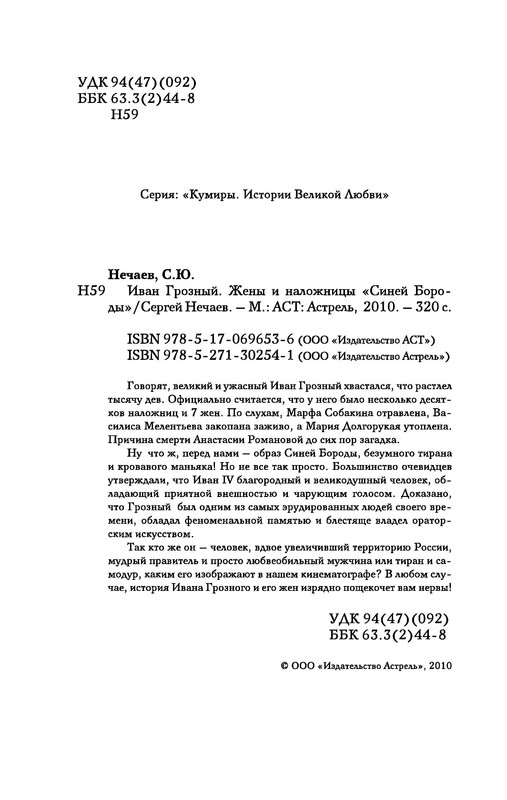 УДК 94(47)(092)
ББК 63.3(2)44-8
Н59

Серия: «Кумиры. Истории Великой Любви»

Нечаев, С.Ю.
Н59 Иван Грозный. Жены и наложницы «Синей Бороды»/Сергей Нечаев. — М.: АСТ: Астрель, 2010. — 320 с.

ISBN 978-5-17-069653-6 (ООО «Издательство АСТ»)
ISBN 978-5-271-30254-1 (ООО «Издательство Астрель»)

Говорят, великий и ужасный Иван Грозный хвастался, что растлел тысячу дев. Официально считается, что у него было несколько десятков наложниц и 7 жен. По слухам, Марфа Собакина отравлена, Василиса Мелентьева закопана заживо, а Мария Долгорукая утоплена. Причина смерти Анастасии Романовой до сих пор загадка.

Ну что ж, перед нами — образ Синей Бороды, безумного тирана и кровавого маньяка! Но не все так просто. Большинство очевидцев утверждали, что Иван IV благородный и великодушный человек, обладающий приятной внешностью и чарующим голосом. Доказано, что Грозный был одним из самых эрудированных людей своего времени, обладал феноменальной памятью и блестяще владел ораторским искусством.

Так кто же он — человек, вдвое увеличивший территорию России, мудрый правитель и просто любвеобильный мужчина или тиран и самодур, каким его изображают в нашем кинематографе? В любом случае, история Ивана Грозного и его жен изрядно пощекочет вам нервы!

УДК 94(47)(092)
ББК 63.3(2)44-8

© ООО «Издательство Астрель», 2010